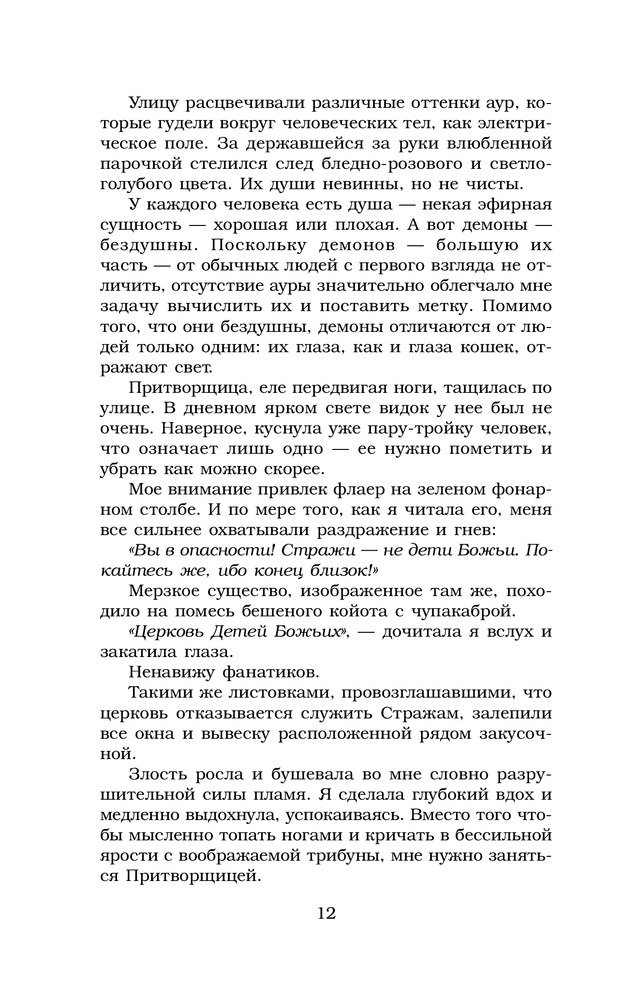 Улицу расцвечивали различные оттенки аур, которые гудели вокруг человеческих тел, как электрическое поле. За державшейся за руки влюбленной парочкой стелился след бледно-розового и светло-голубого цвета. Их души невинны, но не чисты.

У каждого человека есть душа — некая эфирная сущность — хорошая или плохая. А вот демоны — бездушны. Поскольку демонов — большую их часть — от обычных людей с первого взгляда не отличить, отсутствие ауры значительно облегчало мне задачу вычислить их и поставить метку. Помимо того, что они бездушны, демоны отличаются от людей только одним: их глаза, как и глаза кошек, отражают свет.

Притворщица, еле передвигая ноги, тащилась по улице. В дневном ярком свете видок у нее был не очень. Наверное, куснула уже пару-тройку человек, что означает лишь одно — ее нужно пометить и убрать как можно скорее.

Мое внимание привлек флаер на зеленом фонарном столбе. И по мере того, как я читала его, меня все сильнее охватывали раздражение и гнев:

«Вы в опасности! Стражи — не дети Божьи. Покайтесь же, ибо конец близок!»

Мерзкое существо, изображенное там же, походило на помесь бешеного койота с чупакаброй.

«Церковь Детей Божьих», — дочитала я вслух и закатила глаза.

Ненавижу фанатиков.

Такими же листовками, провозглашавшими, что церковь отказывается служить Стражам, залепили все окна и вывеску расположенной рядом закусочной.

Злость росла и бушевала во мне словно разрушительной силы пламя. Я сделала глубокий вдох и медленно выдохнула, успокаиваясь. Вместо того чтобы мысленно топать ногами и кричать в бессильной ярости с воображаемой трибуны, мне нужно заняться Притворщицей.

12